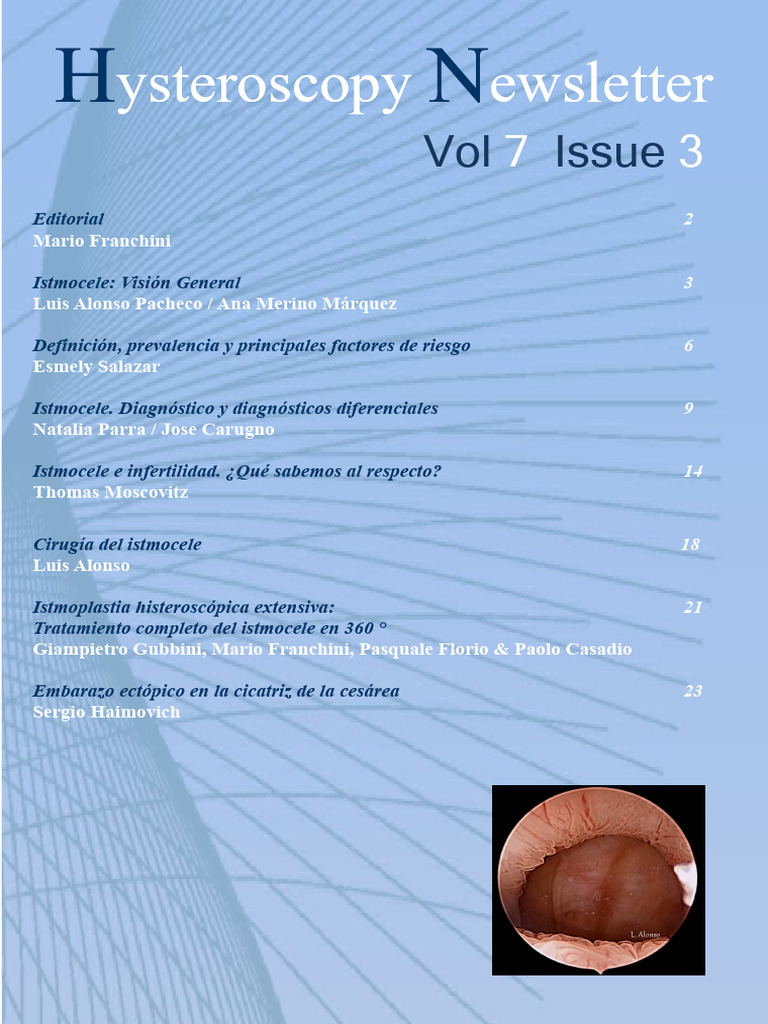 Hysteroscopy Newsletter

Vol 7 Issue 3

Editorial 2
Mario Franchini

Istmocele: Visión General 3
Luis Alonso Pacheco / Ana Merino Márquez

Definición, prevalencia y principales factores de riesgo 6
Esmely Salazar

Istmocele. Diagnóstico y diagnósticos diferenciales 9
Natalia Parra / Jose Carugno

Istmocele e infertilidad. ¿Qué sabemos al respecto? 14
Thomas Moscovitz

Cirugía del istmocele 18
Luis Alonso

Istmoplastia histeroscópica extensiva: 21
Tratamiento completo del istmocele en 360 °
Giampietro Gubbini, Mario Franchini, Pasquale Florio & Paolo Casadio

Embarazo ectópico en la cicatriz de la cesárea 23
Sergio Haimovich

L. Alonso